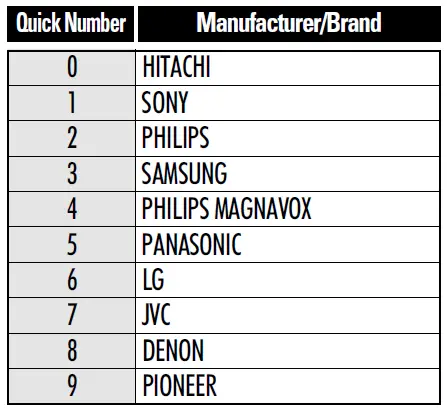 | Quick Number | Manufacturer/Brand |
|---|---|
| 0 | HITACHI |
| 1 | SONY |
| 2 | PHILIPS |
| 3 | SAMSUNG |
| 4 | PHILIPS MAGNAVOX |
| 5 | PANASONIC |
| 6 | LG |
| 7 | JVC |
| 8 | DENON |
| 9 | PIONEER |